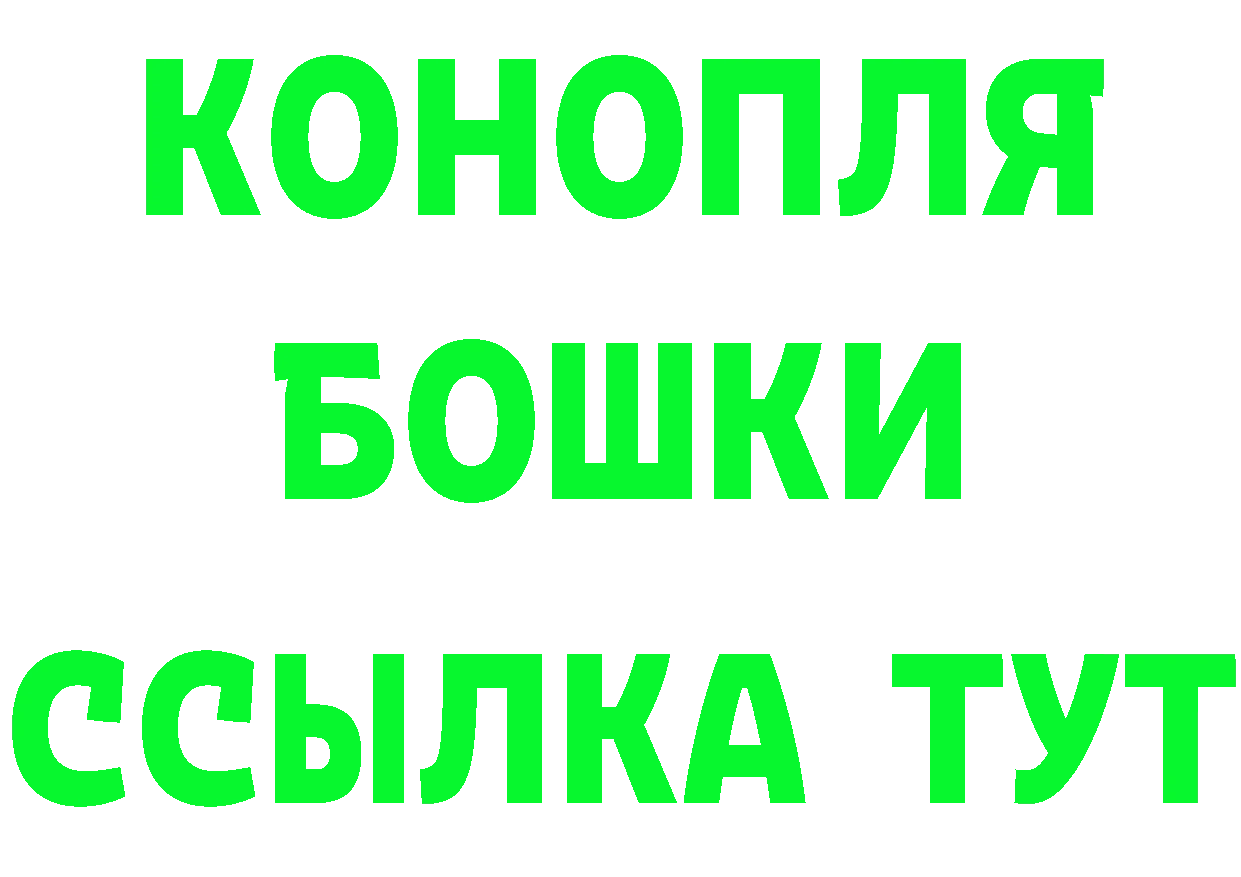 КОНОПЛЯ
БОШКИ
ССЫЛКА ТУТ